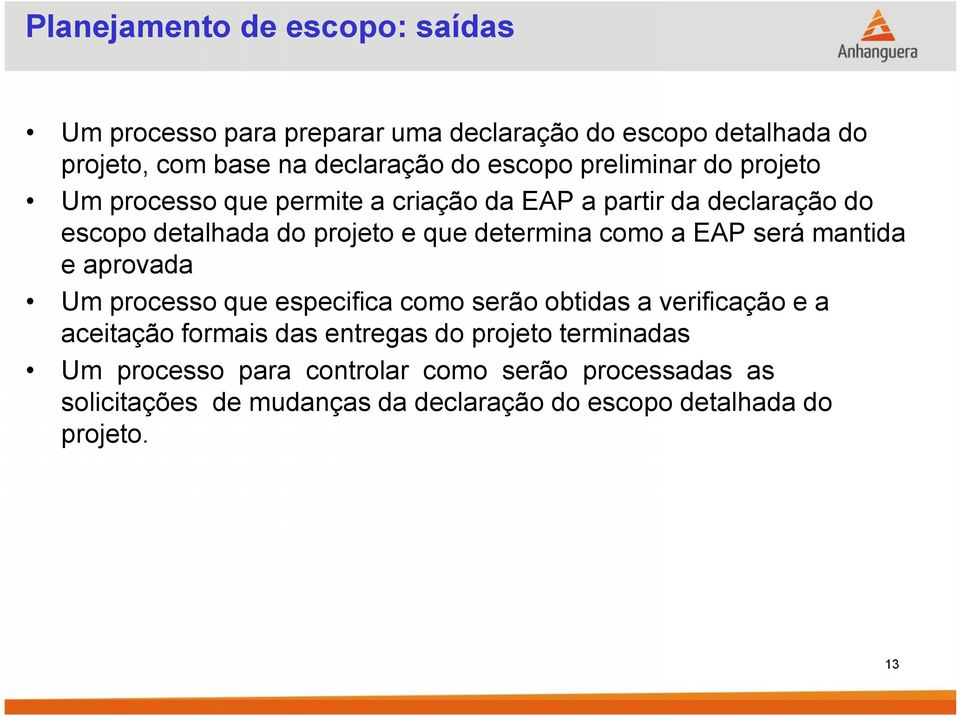 Planejamento de escopo: saídas

Anhanguera

• Um processo para preparar uma declaração do escopo detalhada do projeto, com base na declaração do escopo preliminar do projeto

• Um processo que permite a criação da EAP a partir da declaração do escopo detalhada do projeto e que determina como a EAP será mantida e aprovada

• Um processo que especifica como serão obtidas a verificação e a aceitação formais das entregas do projeto terminadas

• Um processo para controlar como serão processadas as solicitações de mudanças da declaração do escopo detalhada do projeto.

13